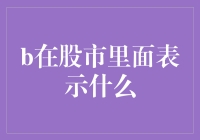 b在股市里面表示什么